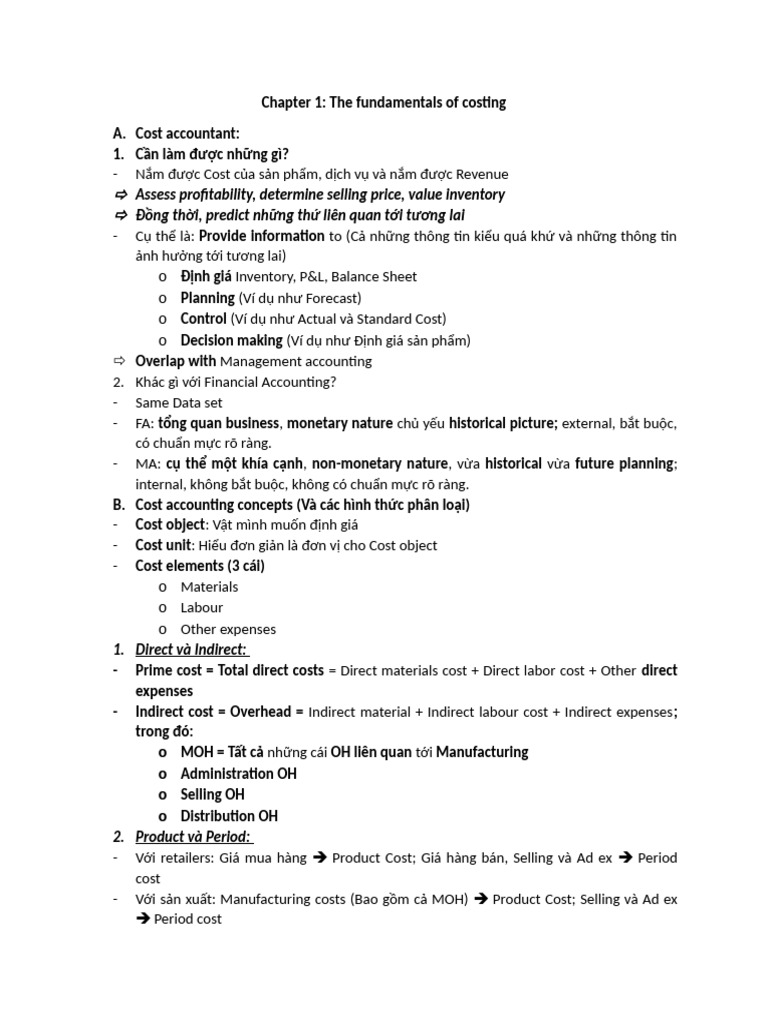 Chapter 1: The fundamentals of costing

A. Cost accountant:

1. Cần làm được những gì?

- Nắm được Cost của sản phẩm, dịch vụ và nắm được Revenue

⇨ Assess profitability, determine selling price, value inventory

⇨ Đồng thời, predict những thứ liên quan tới tương lai

- Cụ thể là: Provide information to (Cả những thông tin kiểu quá khứ và những thông tin ảnh hưởng tới tương lai)

o Định giá Inventory, P&L, Balance Sheet

o Planning (Ví dụ như Forecast)

o Control (Ví dụ như Actual và Standard Cost)

o Decision making (Ví dụ như Định giá sản phẩm)

⇨ Overlap with Management accounting

2. Khác gì với Financial Accounting?

- Same Data set

- FA: tổng quan business, monetary nature chủ yếu historical picture; external, bắt buộc, có chuẩn mực rõ ràng.

- MA: cụ thể một khía cạnh, non-monetary nature, vừa historical vừa future planning; internal, không bắt buộc, không có chuẩn mực rõ ràng.

B. Cost accounting concepts (Và các hình thức phân loại)

- Cost object: Vật mình muốn định giá

- Cost unit: Hiểu đơn giản là đơn vị cho Cost object

- Cost elements (3 cái)

o Materials

o Labour

o Other expenses

1. Direct và Indirect:

- Prime cost = Total direct costs = Direct materials cost + Direct labor cost + Other direct expenses

- Indirect cost = Overhead = Indirect material + Indirect labour cost + Indirect expenses; trong đó:

o MOH = Tất cả những cái OH liên quan tới Manufacturing

o Administration OH

o Selling OH

o Distribution OH

2. Product và Period:

- Với retailers: Giá mua hàng ➔ Product Cost; Giá hàng bán, Selling và Ad ex ➔ Period cost

- Với sản xuất: Manufacturing costs (Bao gồm cả MOH) ➔ Product Cost; Selling và Ad ex ➔ Period cost